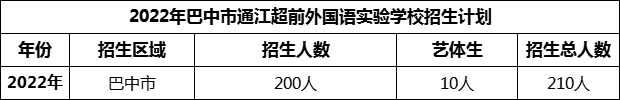 2022年巴中市通江超前外国语实验学校招生计划

| 年份 | 招生区域 | 招生人数 | 艺体生 | 招生总人数 |
|---|---|---|---|---|
| 2022年 | 巴中市 | 200人 | 10人 | 210人 |